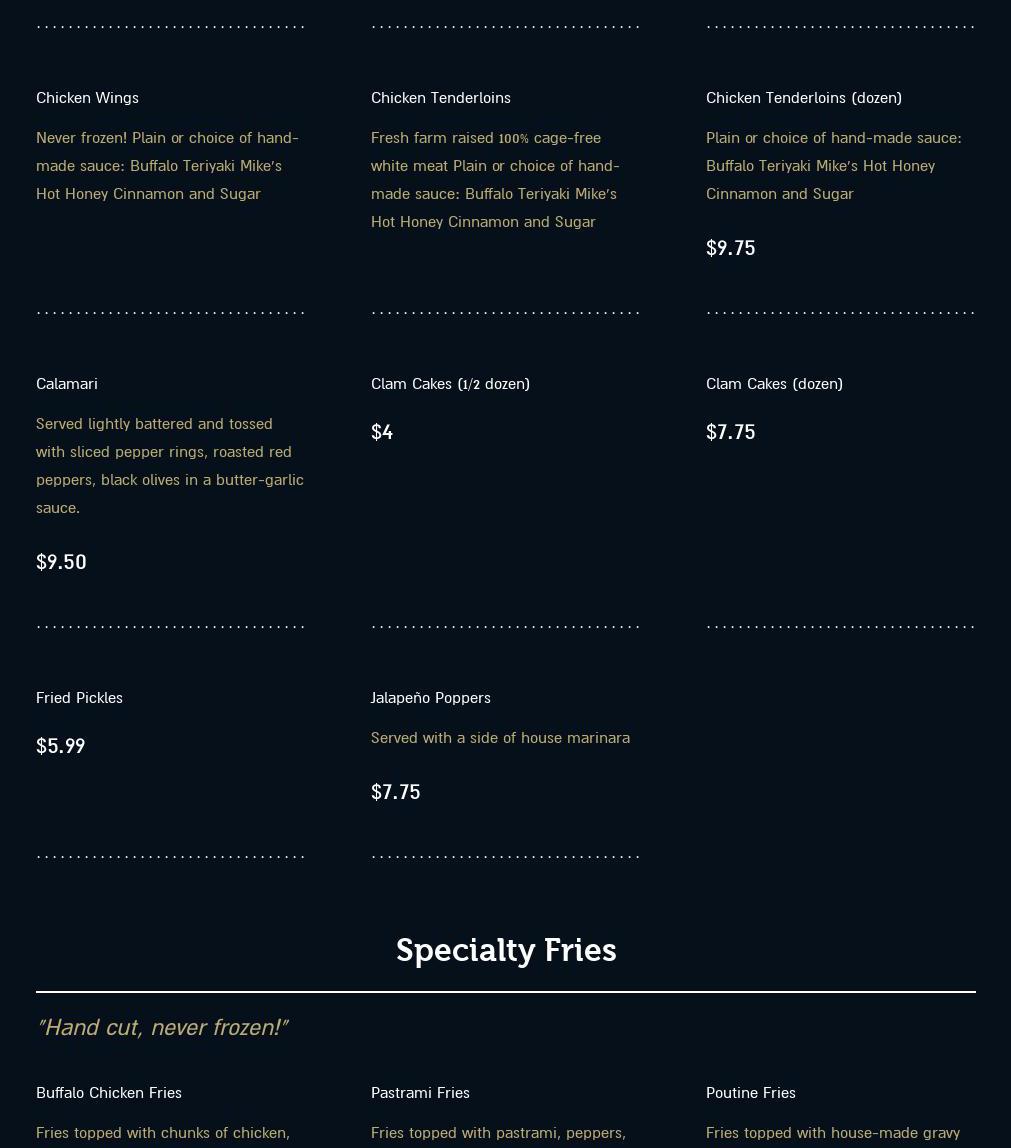 Chicken Wings

Never frozen! Plain or choice of hand-made sauce: Buffalo Teriyaki Mike's Hot Honey Cinnamon and Sugar

Chicken Tenderloins

Fresh farm raised 100% cage-free white meat Plain or choice of hand-made sauce: Buffalo Teriyaki Mike's Hot Honey Cinnamon and Sugar

Chicken Tenderloins (dozen)

Plain or choice of hand-made sauce: Buffalo Teriyaki Mike's Hot Honey Cinnamon and Sugar

$9.75

Calamari

Served lightly battered and tossed with sliced pepper rings, roasted red peppers, black olives in a butter-garlic sauce.

$9.50

Clam Cakes (1/2 dozen)

$4

Clam Cakes (dozen)

$7.75

Fried Pickles

$5.99

Jalapeño Poppers

Served with a side of house marinara

$7.75

Specialty Fries

"Hand cut, never frozen!"

Buffalo Chicken Fries

Fries topped with chunks of chicken,

Pastrami Fries

Fries topped with pastrami, peppers,

Poutine Fries

Fries topped with house-made gravy